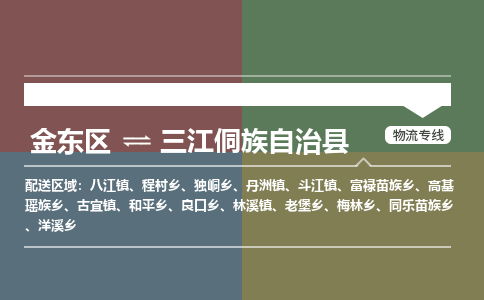 金东区 ⇌ 三江侗族自治县

物流专线

配送区域：八江镇、程村乡、独峒乡、丹洲镇、斗江镇、富禄苗族乡、高基瑶族乡、古宜镇、和平乡、良口乡、林溪镇、老堡乡、梅林乡、同乐苗族乡、洋溪乡